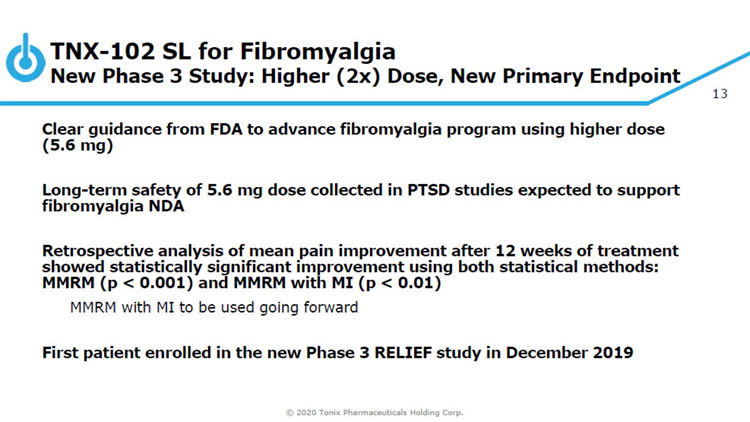 TNX-102 SL for Fibromyalgia
New Phase 3 Study: Higher (2x) Dose, New Primary Endpoint

13

Clear guidance from FDA to advance fibromyalgia program using higher dose (5.6 mg)

Long-term safety of 5.6 mg dose collected in PTSD studies expected to support fibromyalgia NDA

Retrospective analysis of mean pain improvement after 12 weeks of treatment showed statistically significant improvement using both statistical methods: MMRM (p < 0.001) and MMRM with MI (p < 0.01)

MMRM with MI to be used going forward

First patient enrolled in the new Phase 3 RELIEF study in December 2019

© 2020 Tonix Pharmaceuticals Holding Corp.